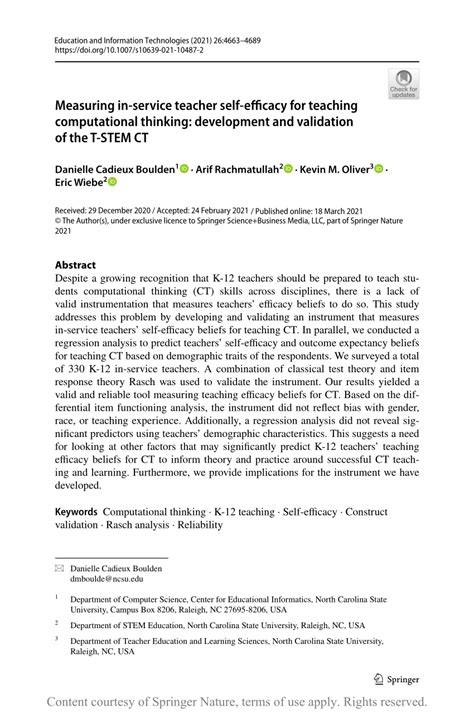 Education and Information Technologies (2021) 26:4663–4689
https://doi.org/10.1007/s10639-021-10487-2

Check for updates

Measuring in-service teacher self-efficacy for teaching computational thinking: development and validation of the T-STEM CT

Danielle Cadieux Boulden$^1$ · Arif Rachmatullah$^2$ · Kevin M. Oliver$^3$ · Eric Wiebe$^2$

Received: 29 December 2020 / Accepted: 24 February 2021 / Published online: 18 March 2021
© The Author(s), under exclusive licence to Springer Science+Business Media, LLC, part of Springer Nature 2021

Abstract
Despite a growing recognition that K-12 teachers should be prepared to teach students computational thinking (CT) skills across disciplines, there is a lack of valid instrumentation that measures teachers' efficacy beliefs to do so. This study addresses this problem by developing and validating an instrument that measures in-service teachers' self-efficacy beliefs for teaching CT. In parallel, we conducted a regression analysis to predict teachers' self-efficacy and outcome expectancy beliefs for teaching CT based on demographic traits of the respondents. We surveyed a total of 330 K-12 in-service teachers. A combination of classical test theory and item response theory Rasch was used to validate the instrument. Our results yielded a valid and reliable tool measuring teaching efficacy beliefs for CT. Based on the differential item functioning analysis, the instrument did not reflect bias with gender, race, or teaching experience. Additionally, a regression analysis did not reveal significant predictors using teachers' demographic characteristics. This suggests a need for looking at other factors that may significantly predict K-12 teachers' teaching efficacy beliefs for CT to inform theory and practice around successful CT teaching and learning. Furthermore, we provide implications for the instrument we have developed.

Keywords Computational thinking · K-12 teaching · Self-efficacy · Construct validation · Rasch analysis · Reliability

Danielle Cadieux Boulden
dmboulde@ncsu.edu

$^1$ Department of Computer Science, Center for Educational Informatics, North Carolina State University, Campus Box 8206, Raleigh, NC 27695-8206, USA

$^2$ Department of STEM Education, North Carolina State University, Raleigh, NC, USA

$^3$ Department of Teacher Education and Learning Sciences, North Carolina State University, Raleigh, NC, USA

Springer

Content courtesy of Springer Nature, terms of use apply. Rights reserved.